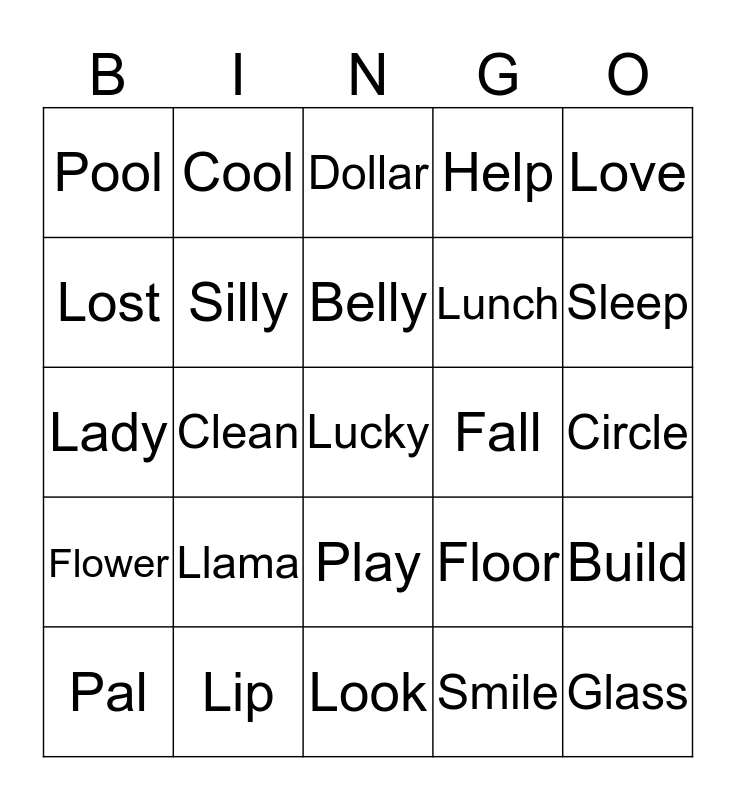 | B | I | N | G | O |
|---|---|---|---|---|
| Pool | Cool | Dollar | Help | Love |
| Lost | Silly | Belly | Lunch | Sleep |
| Lady | Clean | Lucky | Fall | Circle |
| Flower | Llama | Play | Floor | Build |
| Pal | Lip | Look | Smile | Glass |